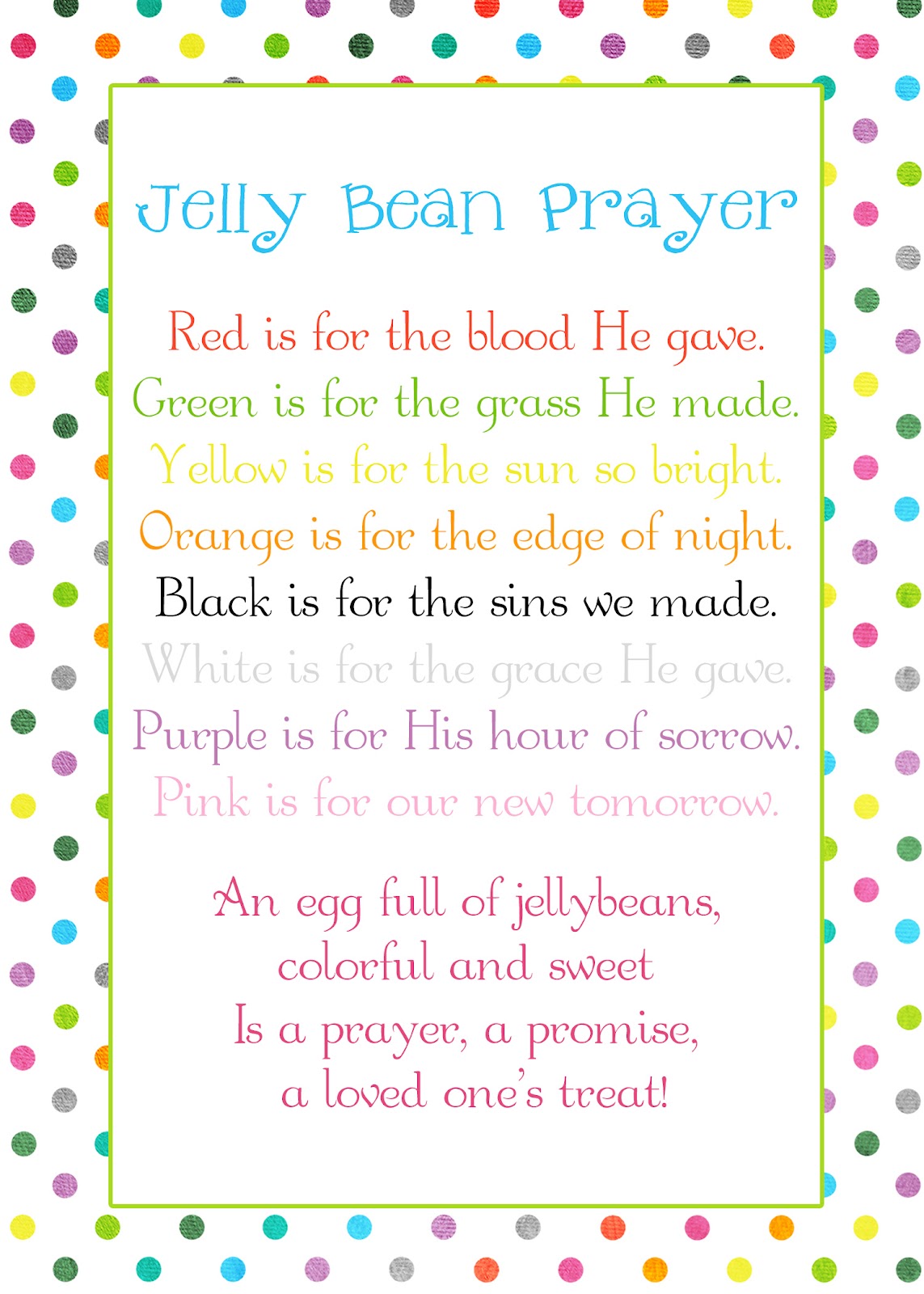 Jelly Bean Prayer

Red is for the blood He gave.
Green is for the grass He made.
Yellow is for the sun so bright.
Orange is for the edge of night.
Black is for the sins we made.
White is for the grace He gave.
Purple is for His hour of sorrow.
Pink is for our new tomorrow.

An egg full of jellybeans,
colorful and sweet
Is a prayer, a promise,
a loved one's treat!